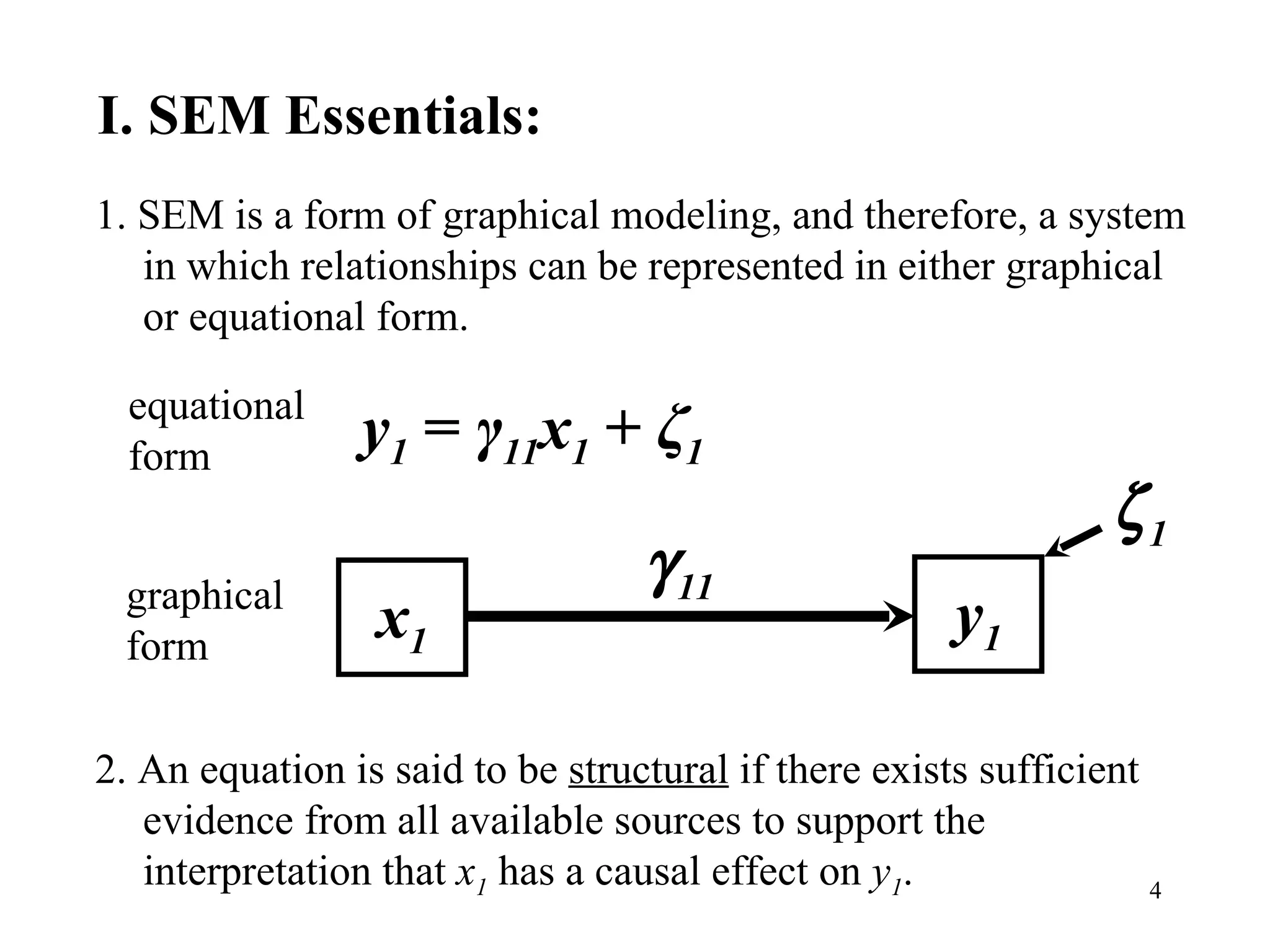 I. SEM Essentials:

1. SEM is a form of graphical modeling, and therefore, a system in which relationships can be represented in either graphical or equational form.

equational form

$y_1 = \gamma_{11}x_1 + \zeta_1$

graphical form

$x_1$

$\gamma_{11}$

$y_1$

$\zeta_1$

2. An equation is said to be structural if there exists sufficient evidence from all available sources to support the interpretation that $x_1$ has a causal effect on $y_1$.

4